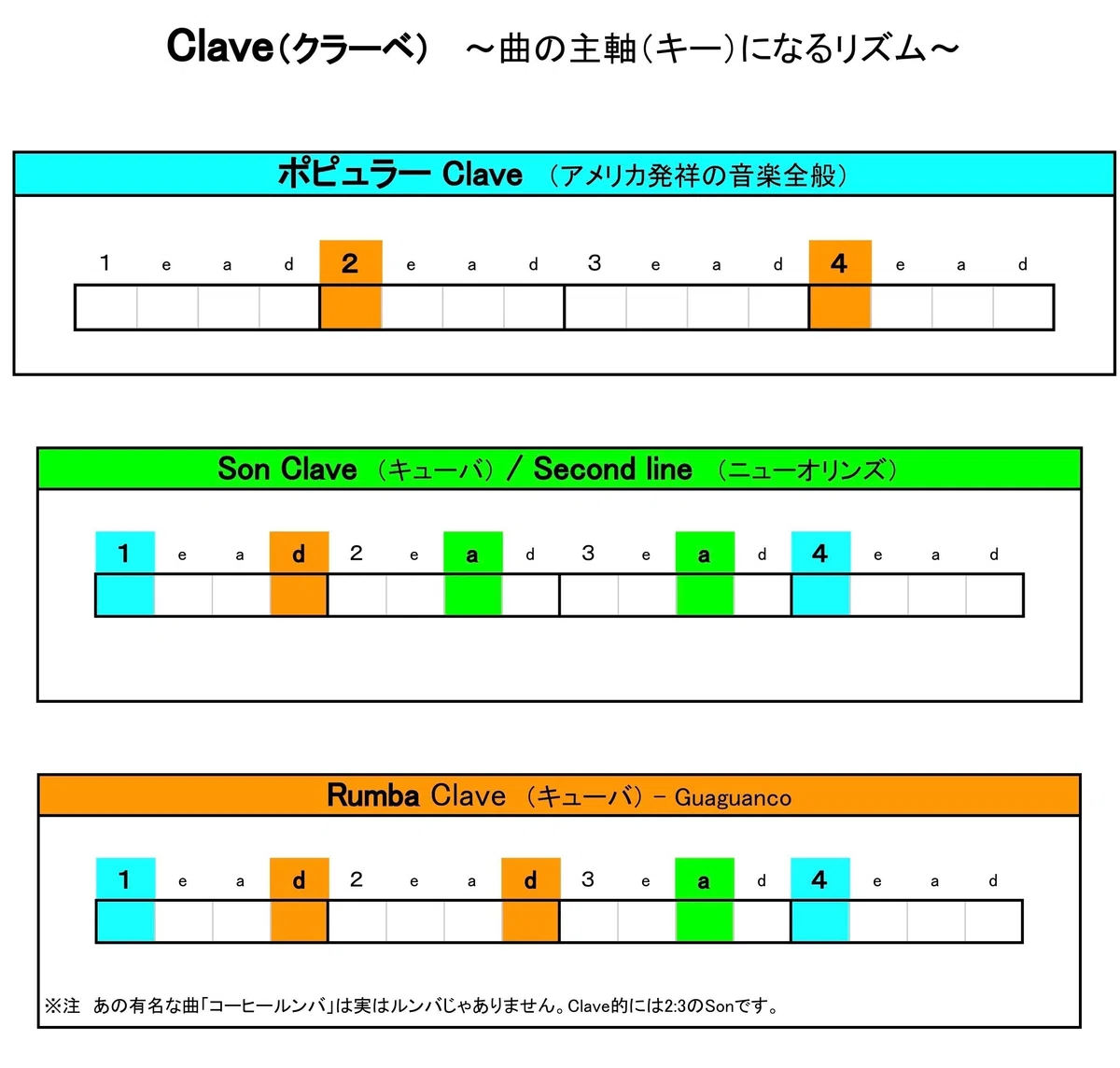 Clave(クラーベ) ～曲の主軸(キー)になるリズム～

ポピュラー Clave （アメリカ発祥の音楽全般）

1 e a d 2 e a d 3 e a d 4 e a d

Son Clave （キューバ） / Second line （ニューオリンズ）

1 e a d 2 e a d 3 e a d 4 e a d

Rumba Clave （キューバ） - Guaguanco

1 e a d 2 e a d 3 e a d 4 e a d

※注 あの有名な曲「コーヒールンバ」は実はルンバじゃありません。Clave的には2:3のSonです。